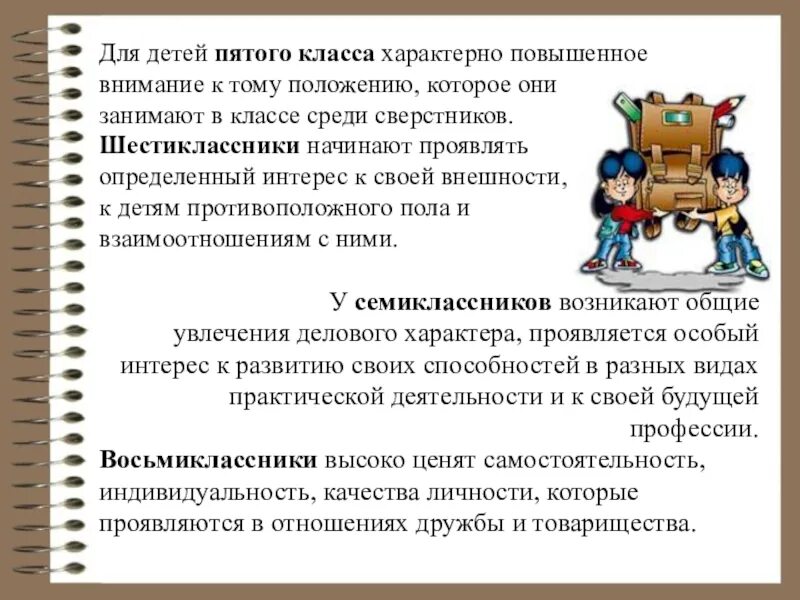 Для детей пятого класса характерно повышенное внимание к тому положению, которое они занимают в классе среди сверстников. Шестиклассники начинают проявлять определенный интерес к своей внешности, к детям противоположного пола и взаимоотношениям с ними.

У семиклассников возникают общие увлечения делового характера, проявляется особый интерес к развитию своих способностей в разных видах практической деятельности и к своей будущей профессии.

Восьмиклассники высоко ценят самостоятельность, индивидуальность, качества личности, которые проявляются в отношениях дружбы и товарищества.